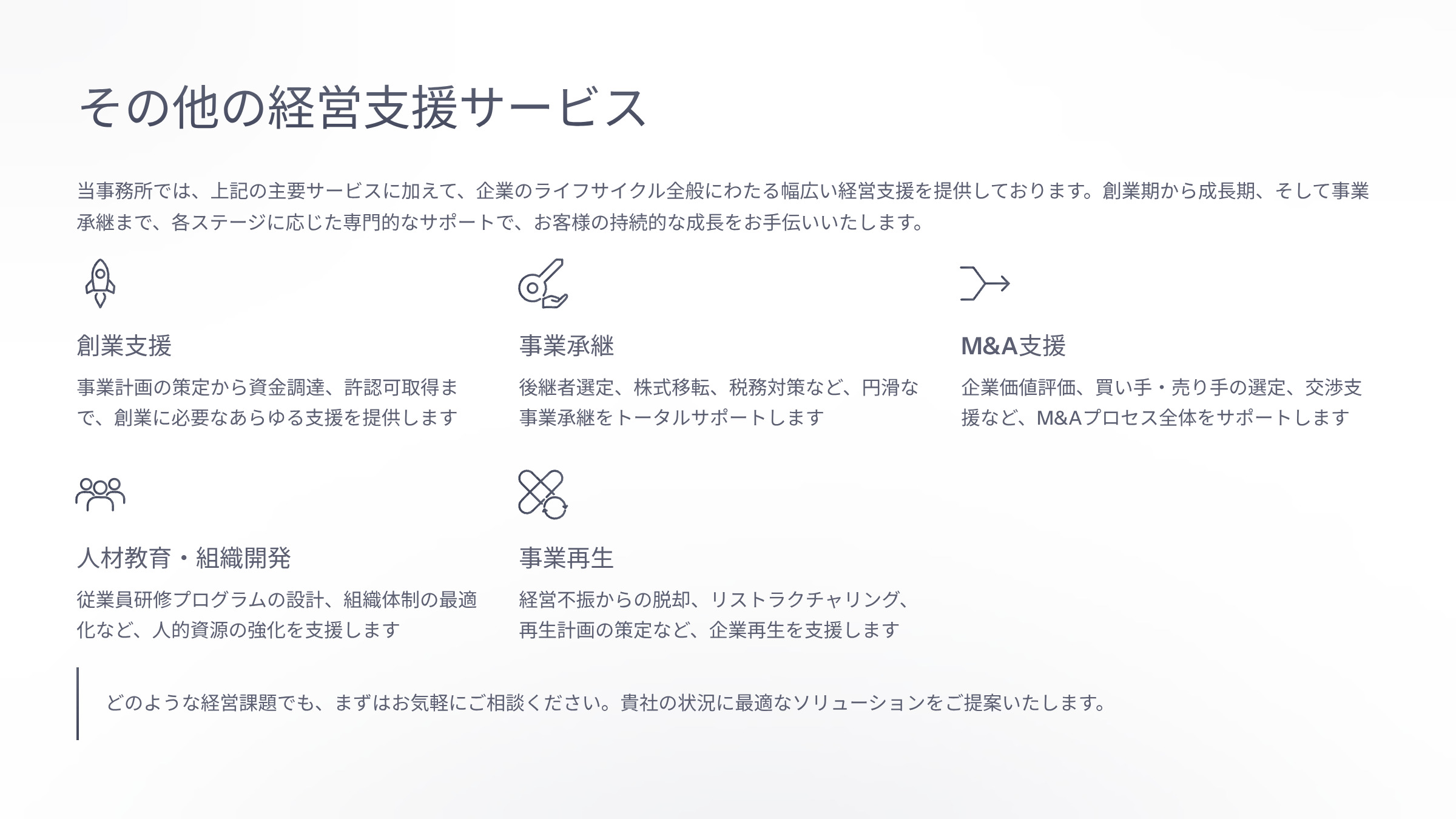 その他の経営支援サービス

当事務所では、上記の主要サービスに加えて、企業のライフサイクル全般にわたる幅広い経営支援を提供しております。創業期から成長期、そして事業承継まで、各ステージに応じた専門的なサポートで、お客様の持続的な成長をお手伝いいたします。

創業支援

事業計画の策定から資金調達、許認可取得まで、創業に必要なあらゆる支援を提供します

事業承継

後継者選定、株式移転、税務対策など、円滑な事業承継をトータルサポートします

M&A支援

企業価値評価、買い手・売り手の選定、交渉支援など、M&Aプロセス全体をサポートします

人材教育・組織開発

従業員研修プログラムの設計、組織体制の最適化など、人的資源の強化を支援します

事業再生

経営不振からの脱却、リストラクチャリング、再生計画の策定など、企業再生を支援します

どのような経営課題でも、まずはお気軽にご相談ください。貴社の状況に最適なソリューションをご提案いたします。